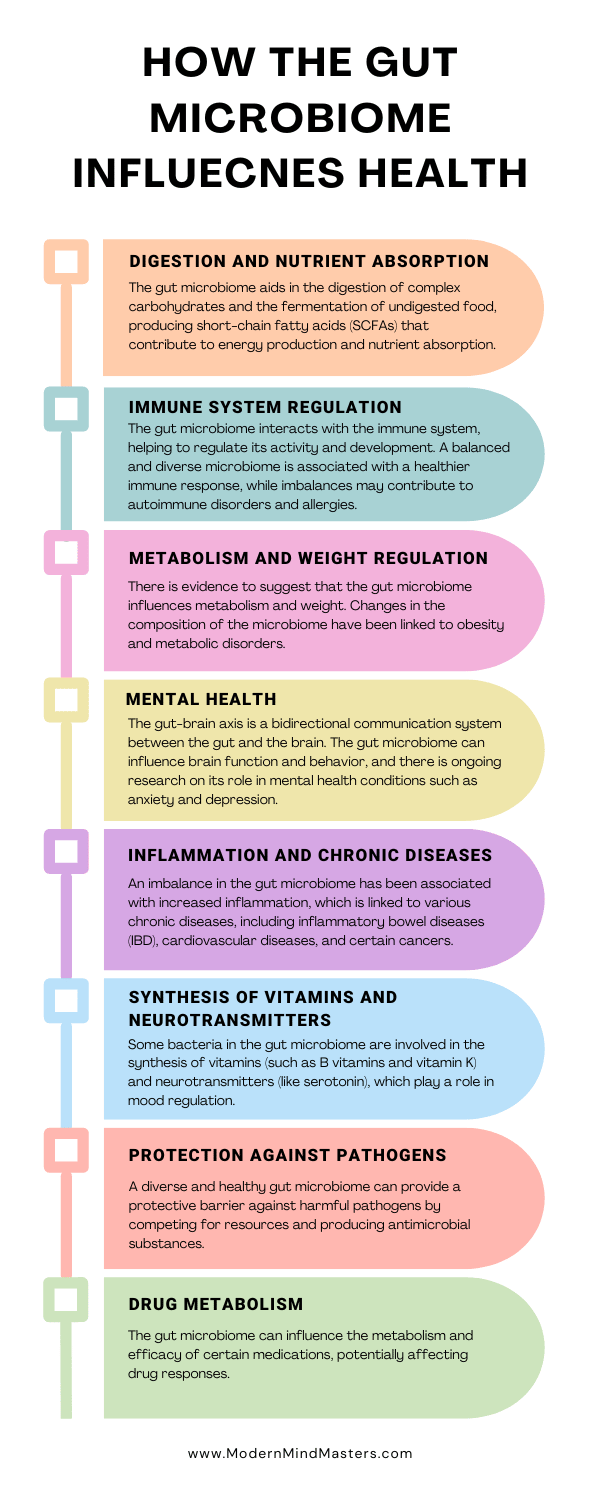 HOW THE GUT MICROBIOME INFLUECNES HEALTH

DIGESTION AND NUTRIENT ABSORPTION

The gut microbiome aids in the digestion of complex carbohydrates and the fermentation of undigested food, producing short-chain fatty acids (SCFAs) that contribute to energy production and nutrient absorption.

IMMUNE SYSTEM REGULATION

The gut microbiome interacts with the immune system, helping to regulate its activity and development. A balanced and diverse microbiome is associated with a healthier immune response, while imbalances may contribute to autoimmune disorders and allergies.

METABOLISM AND WEIGHT REGULATION

There is evidence to suggest that the gut microbiome influences metabolism and weight. Changes in the composition of the microbiome have been linked to obesity and metabolic disorders.

MENTAL HEALTH

The gut-brain axis is a bidirectional communication system between the gut and the brain. The gut microbiome can influence brain function and behavior, and there is ongoing research on its role in mental health conditions such as anxiety and depression.

INFLAMMATION AND CHRONIC DISEASES

An imbalance in the gut microbiome has been associated with increased inflammation, which is linked to various chronic diseases, including inflammatory bowel diseases (IBD), cardiovascular diseases, and certain cancers.

SYNTHESIS OF VITAMINS AND NEUROTRANSMITTERS

Some bacteria in the gut microbiome are involved in the synthesis of vitamins (such as B vitamins and vitamin K) and neurotransmitters (like serotonin), which play a role in mood regulation.

PROTECTION AGAINST PATHOGENS

A diverse and healthy gut microbiome can provide a protective barrier against harmful pathogens by competing for resources and producing antimicrobial substances.

DRUG METABOLISM

The gut microbiome can influence the metabolism and efficacy of certain medications, potentially affecting drug responses.

www.ModernMindMasters.com